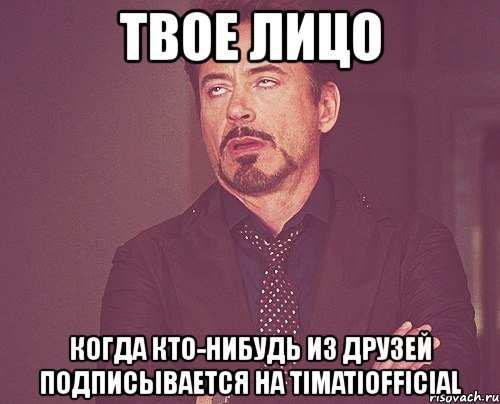 ТВОЕ ЛИЦО

КОГДА КТО-НИБУДЬ ИЗ ДРУЗЕЙ ПОДПИСЫВАЕТСЯ НА TIMATIOFFICIAL

risovach.ru